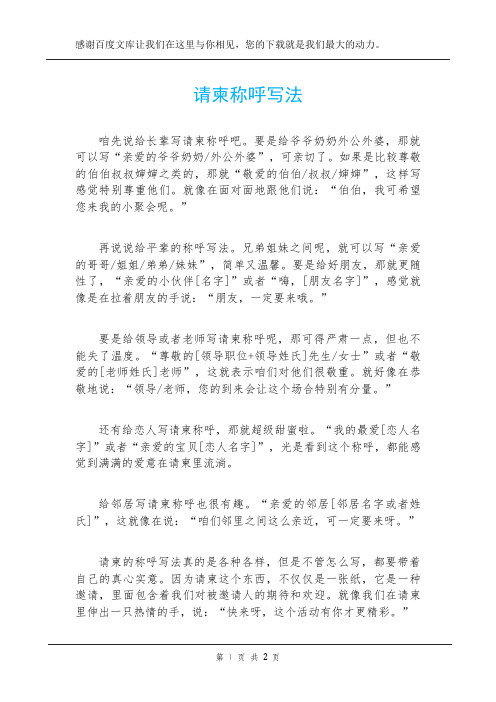 感谢百度文库让我们在这里与你相见，您的下载就是我们最大的动力。

请柬称呼写法

咱先说给长辈写请柬称呼吧。要是给爷爷奶奶外公外婆，那就可以写“亲爱的爷爷奶奶/外公外婆”，可亲切了。如果是比较尊敬的伯伯叔叔婶婶之类的，那就“敬爱的伯伯/叔叔/婶婶”，这样写感觉特别尊重他们。就像在面对面地跟他们说：“伯伯，我可希望您来我的小聚会呢。”

再说说给平辈的称呼写法。兄弟姐妹之间呢，就可以写“亲爱的哥哥/姐姐/弟弟/妹妹”，简单又温馨。要是给好朋友，那就更随性了，“亲爱的小伙伴[名字]”或者“嗨，[朋友名字]”，感觉就像是在拉着朋友的手说：“朋友，一定要来哦。”

要是给领导或者老师写请柬称呼呢，那可得严肃一点，但也不能失了温度。“尊敬的[领导职位+领导姓氏]先生/女士”或者“敬爱的[老师姓氏]老师”，这就表示咱们对他们很敬重。就好像在恭敬地说：“领导/老师，您的到来会让这个场合特别有分量。”

还有给恋人写请柬称呼，那就超级甜蜜啦。“我的最爱[恋人名字]”或者“亲爱的宝贝[恋人名字]”，光是看到这个称呼，都能感觉到满满的爱意在请柬里流淌。

给邻居写请柬称呼也很有趣。“亲爱的邻居[邻居名字或者姓氏]”，这就像在说：“咱们邻里之间这么亲近，可一定要来呀。”

请柬的称呼写法真的是各种各样，但是不管怎么写，都要带着自己的真心实意。因为请柬这个东西，不仅仅是一张纸，它是一种邀请，里面包含着我们对被邀请人的期待和欢迎。就像我们在请柬里伸出一只热情的手，说：“快来呀，这个活动有你才更精彩。”

第 1 页 共 2 页